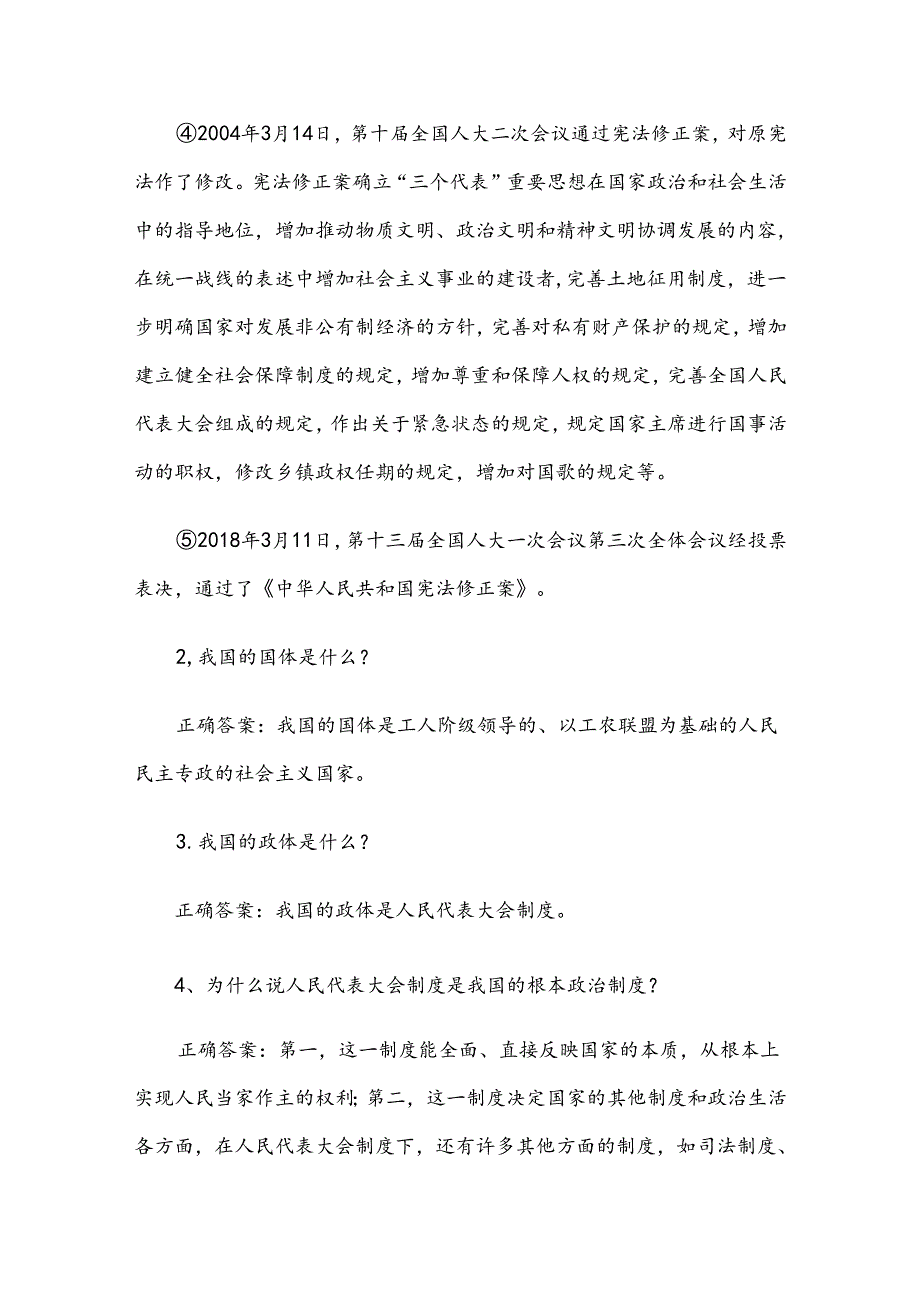 ④2004年3月14日，第十届全国人大二次会议通过宪法修正案，对原宪法作了修改。宪法修正案确立“三个代表”重要思想在国家政治和社会生活中的指导地位，增加推动物质文明、政治文明和精神文明协调发展的内容，在统一战线的表述中增加社会主义事业的建设者，完善土地征用制度，进一步明确国家对发展非公有制经济的方针，完善对私有财产保护的规定，增加建立健全社会保障制度的规定，增加尊重和保障人权的规定，完善全国人民代表大会组成的规定，作出关于紧急状态的规定，规定国家主席进行国事活动的职权，修改乡镇政权任期的规定，增加对国歌的规定等。

⑤2018年3月11日，第十三届全国人大一次会议第三次全体会议经投票表决，通过了《中华人民共和国宪法修正案》。

2,我国的国体是什么？

正确答案：我国的国体是工人阶级领导的、以工农联盟为基础的人民民主专政的社会主义国家。

3.我国的政体是什么？

正确答案：我国的政体是人民代表大会制度。

4、为什么说人民代表大会制度是我国的根本政治制度？

正确答案：第一，这一制度能全面、直接反映国家的本质，从根本上实现人民当家作主的权利;第二，这一制度决定国家的其他制度和政治生活各方面，在人民代表大会制度下，还有许多其他方面的制度，如司法制度、